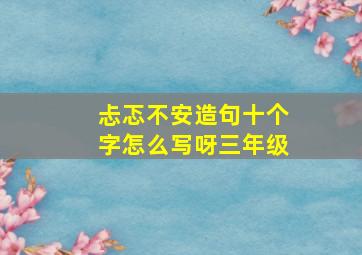 忐忑不安造句十个字怎么写呀三年级